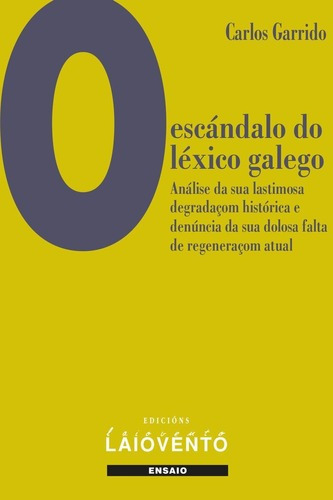 Carlos Garrido

O escándalo do léxico galego

Análise da sua lastimosa degradaçom histórica e denúncia da sua dolosa falta de regeneraçom atual

EDICIÓNS
LAIOVENTO
ENSAIO